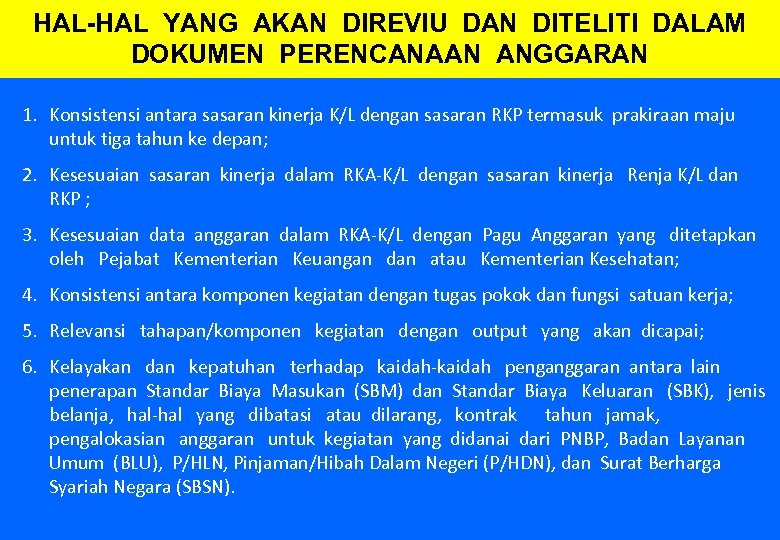 HAL-HAL YANG AKAN DIREVIU DAN DITELITI DALAM DOKUMEN PERENCANAAN ANGGARAN

1. Konsistensi antara sasaran kinerja K/L dengan sasaran RKP termasuk prakiraan maju untuk tiga tahun ke depan;

2. Kesesuaian sasaran kinerja dalam RKA-K/L dengan sasaran kinerja Renja K/L dan RKP ;

3. Kesesuaian data anggaran dalam RKA-K/L dengan Pagu Anggaran yang ditetapkan oleh Pejabat Kementerian Keuangan dan atau Kementerian Kesehatan;

4. Konsistensi antara komponen kegiatan dengan tugas pokok dan fungsi satuan kerja;

5. Relevansi tahapan/komponen kegiatan dengan output yang akan dicapai;

6. Kelayakan dan kepatuhan terhadap kaidah-kaidah penganggaran antara lain penerapan Standar Biaya Masukan (SBM) dan Standar Biaya Keluaran (SBK), jenis belanja, hal-hal yang dibatasi atau dilarang, kontrak tahun jamak, pengalokasian anggaran untuk kegiatan yang didanai dari PNBP, Badan Layanan Umum (BLU), P/HLN, Pinjaman/Hibah Dalam Negeri (P/HDN), dan Surat Berharga Syariah Negara (SBSN).